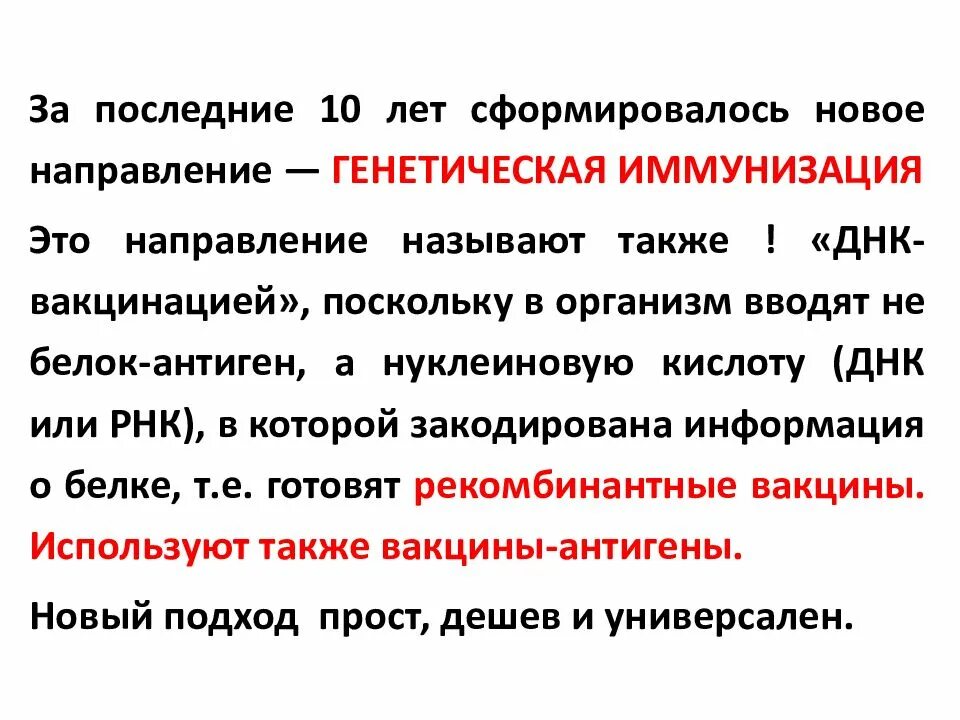 За последние 10 лет сформировалось новое направление — ГЕНЕТИЧЕСКАЯ ИММУНИЗАЦИЯ

Это направление называют также ! «ДНК-вакцинацией», поскольку в организм вводят не белок-антиген, а нуклеиновую кислоту (ДНК или РНК), в которой закодирована информация о белке, т.е. готовят рекомбинантные вакцины. Используют также вакцины-антигены.

Новый подход прост, дешев и универсален.